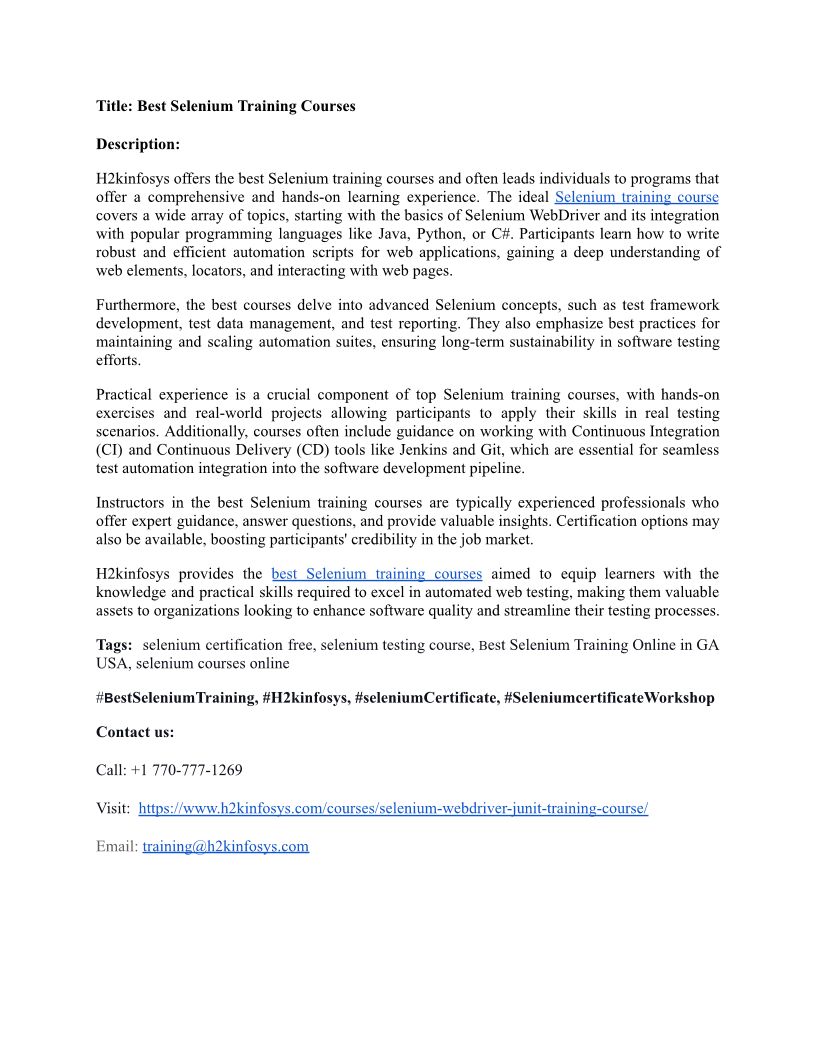 Title: Best Selenium Training Courses

Description:

H2kinfosys offers the best Selenium training courses and often leads individuals to programs that offer a comprehensive and hands-on learning experience. The ideal Selenium training course covers a wide array of topics, starting with the basics of Selenium WebDriver and its integration with popular programming languages like Java, Python, or C#. Participants learn how to write robust and efficient automation scripts for web applications, gaining a deep understanding of web elements, locators, and interacting with web pages.

Furthermore, the best courses delve into advanced Selenium concepts, such as test framework development, test data management, and test reporting. They also emphasize best practices for maintaining and scaling automation suites, ensuring long-term sustainability in software testing efforts.

Practical experience is a crucial component of top Selenium training courses, with hands-on exercises and real-world projects allowing participants to apply their skills in real testing scenarios. Additionally, courses often include guidance on working with Continuous Integration (CI) and Continuous Delivery (CD) tools like Jenkins and Git, which are essential for seamless test automation integration into the software development pipeline.

Instructors in the best Selenium training courses are typically experienced professionals who offer expert guidance, answer questions, and provide valuable insights. Certification options may also be available, boosting participants' credibility in the job market.

H2kinfosys provides the best Selenium training courses aimed to equip learners with the knowledge and practical skills required to excel in automated web testing, making them valuable assets to organizations looking to enhance software quality and streamline their testing processes.

Tags: selenium certification free, selenium testing course, Best Selenium Training Online in GA USA, selenium courses online

#BestSeleniumTraining, #H2kinfosys, #seleniumCertificate, #SeleniumcertificateWorkshop

Contact us:

Call: +1 770-777-1269

Visit: https://www.h2kinfosys.com/courses/selenium-webdriver-junit-training-course/

Email: training@h2kinfosys.com